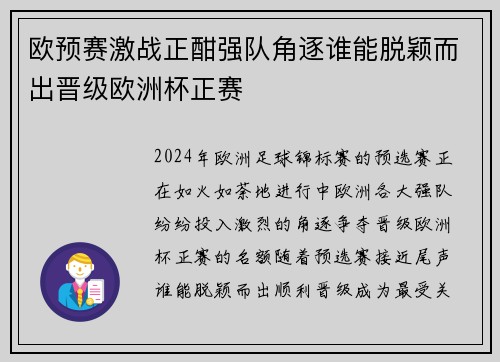 欧预赛激战正酣强队角逐谁能脱颖而出晋级欧洲杯正赛

2024年欧洲足球锦标赛的预选赛正在如火如荼地进行中欧洲各大强队纷纷投入激烈的角逐争夺晋级欧洲杯正赛的名额随着预选赛接近尾声谁能脱颖而出顺利晋级成为最受关